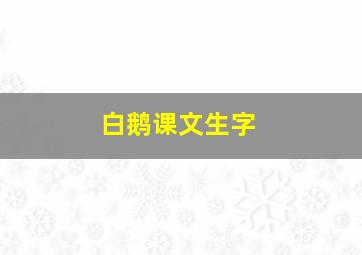 白鹅课文生字